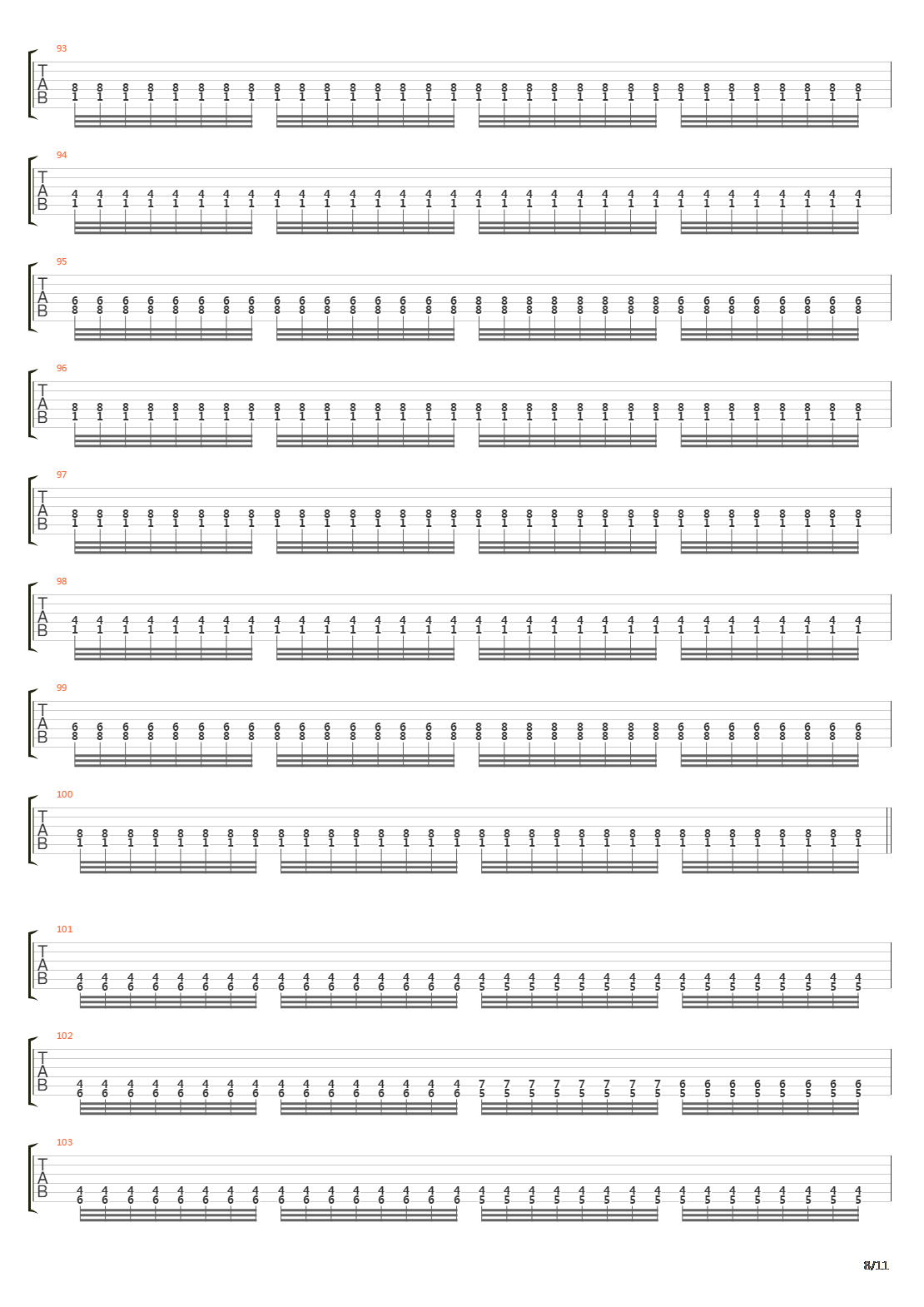 93
T
A
B
8 8 8 8 8 8 8 8 8 8 8 8 8 8 8 8 8 8 8 8 8 8 8 8 8 8 8 8 8 8 8 8
1 1 1 1 1 1 1 1 1 1 1 1 1 1 1 1 1 1 1 1 1 1 1 1 1 1 1 1 1 1 1 1

94
T
A
B
4 4 4 4 4 4 4 4 4 4 4 4 4 4 4 4 4 4 4 4 4 4 4 4 4 4 4 4 4 4 4 4
1 1 1 1 1 1 1 1 1 1 1 1 1 1 1 1 1 1 1 1 1 1 1 1 1 1 1 1 1 1 1 1

95
T
A
B
6 6 6 6 6 6 6 6 6 6 6 6 6 6 6 6 8 8 8 8 8 8 8 8 6 6 6 6 6 6 6 6
8 8 8 8 8 8 8 8 8 8 8 8 8 8 8 8 8 8 8 8 8 8 8 8 8 8 8 8 8 8 8 8

96
T
A
B
8 8 8 8 8 8 8 8 8 8 8 8 8 8 8 8 8 8 8 8 8 8 8 8 8 8 8 8 8 8 8 8
1 1 1 1 1 1 1 1 1 1 1 1 1 1 1 1 1 1 1 1 1 1 1 1 1 1 1 1 1 1 1 1

97
T
A
B
8 8 8 8 8 8 8 8 8 8 8 8 8 8 8 8 8 8 8 8 8 8 8 8 8 8 8 8 8 8 8 8
1 1 1 1 1 1 1 1 1 1 1 1 1 1 1 1 1 1 1 1 1 1 1 1 1 1 1 1 1 1 1 1

98
T
A
B
4 4 4 4 4 4 4 4 4 4 4 4 4 4 4 4 4 4 4 4 4 4 4 4 4 4 4 4 4 4 4 4
1 1 1 1 1 1 1 1 1 1 1 1 1 1 1 1 1 1 1 1 1 1 1 1 1 1 1 1 1 1 1 1

99
T
A
B
6 6 6 6 6 6 6 6 6 6 6 6 6 6 6 6 8 8 8 8 8 8 8 8 6 6 6 6 6 6 6 6
8 8 8 8 8 8 8 8 8 8 8 8 8 8 8 8 8 8 8 8 8 8 8 8 8 8 8 8 8 8 8 8

100
T
A
B
8 8 8 8 8 8 8 8 8 8 8 8 8 8 8 8 8 8 8 8 8 8 8 8 8 8 8 8 8 8 8 8
1 1 1 1 1 1 1 1 1 1 1 1 1 1 1 1 1 1 1 1 1 1 1 1 1 1 1 1 1 1 1 1

101
T
A
B
4 4 4 4 4 4 4 4 4 4 4 4 4 4 4 4 4 4 4 4 4 4 4 4 4 4 4 4 4 4 4 4
6 6 6 6 6 6 6 6 6 6 6 6 6 6 6 6 5 5 5 5 5 5 5 5 5 5 5 5 5 5 5 5

102
T
A
B
4 4 4 4 4 4 4 4 4 4 4 4 4 4 4 4 7 7 7 7 7 7 7 7 6 6 6 6 6 6 6 6
6 6 6 6 6 6 6 6 6 6 6 6 6 6 6 6 5 5 5 5 5 5 5 5 5 5 5 5 5 5 5 5

103
T
A
B
4 4 4 4 4 4 4 4 4 4 4 4 4 4 4 4 4 4 4 4 4 4 4 4 4 4 4 4 4 4 4 4
6 6 6 6 6 6 6 6 6 6 6 6 6 6 6 6 5 5 5 5 5 5 5 5 5 5 5 5 5 5 5 5

8/11